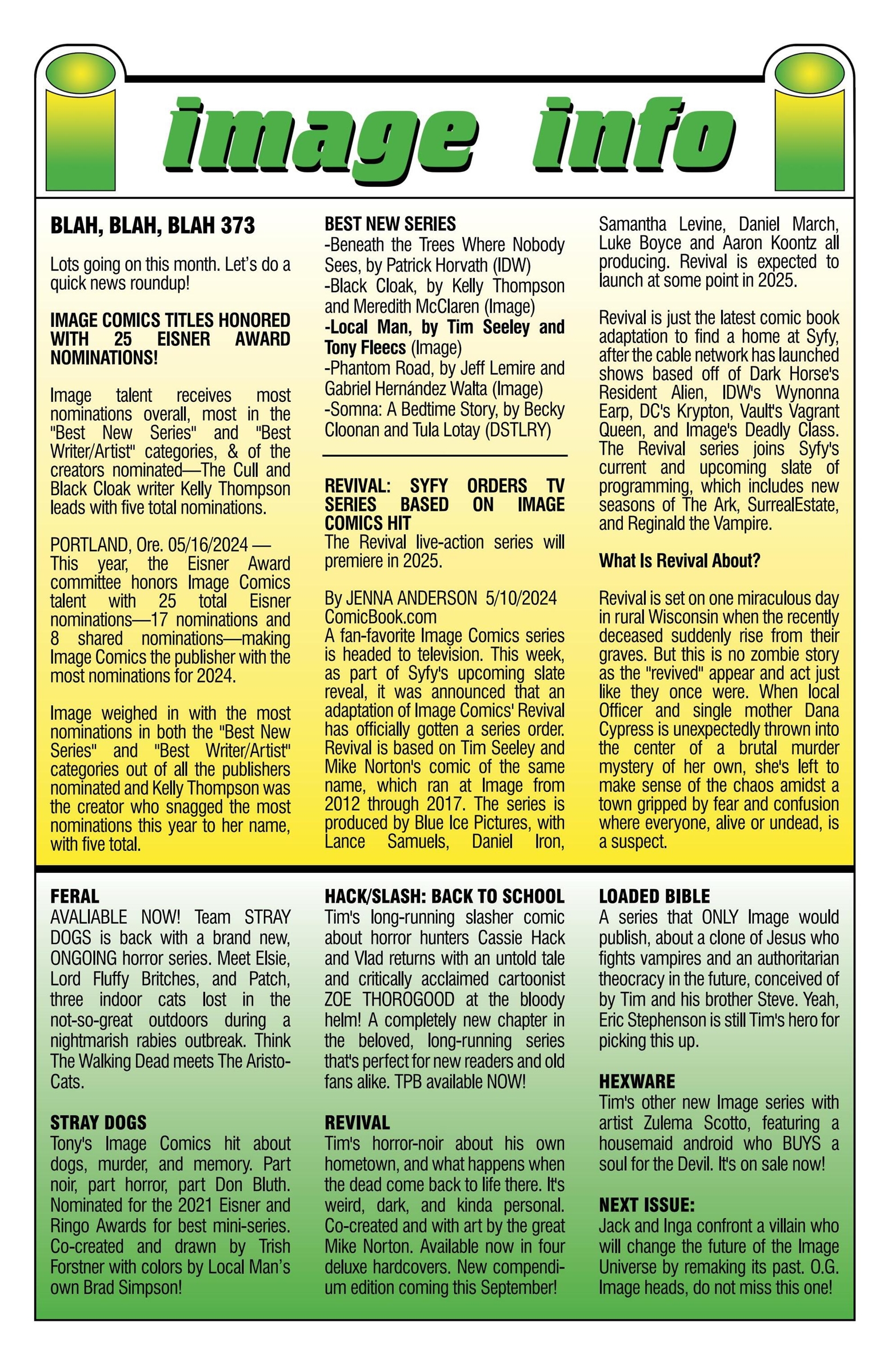 image info

BLAH, BLAH, BLAH 373

Lots going on this month. Let's do a quick news roundup!

IMAGE COMICS TITLES HONORED WITH 25 EISNER AWARD NOMINATIONS!

Image talent receives most nominations overall, most in the "Best New Series" and "Best Writer/Artist" categories, & of the creators nominated—The Cull and Black Cloak writer Kelly Thompson leads with five total nominations.

PORTLAND, Ore. 05/16/2024 — This year, the Eisner Award committee honors Image Comics talent with 25 total Eisner nominations—17 nominations and 8 shared nominations—making Image Comics the publisher with the most nominations for 2024.

Image weighed in with the most nominations in both the "Best New Series" and "Best Writer/Artist" categories out of all the publishers nominated and Kelly Thompson was the creator who snagged the most nominations this year to her name, with five total.

BEST NEW SERIES
-Beneath the Trees Where Nobody Sees, by Patrick Horvath (IDW)
-Black Cloak, by Kelly Thompson and Meredith McClaren (Image)
-Local Man, by Tim Seeley and Tony Fleecs (Image)
-Phantom Road, by Jeff Lemire and Gabriel Hernández Walta (Image)
-Somna: A Bedtime Story, by Becky Cloonan and Tula Lotay (DSTLRY)

REVIVAL: SYFY ORDERS TV SERIES BASED ON IMAGE COMICS HIT
The Revival live-action series will premiere in 2025.

By JENNA ANDERSON 5/10/2024
ComicBook.com
A fan-favorite Image Comics series is headed to television. This week, as part of Syfy's upcoming slate reveal, it was announced that an adaptation of Image Comics' Revival has officially gotten a series order. Revival is based on Tim Seeley and Mike Norton's comic of the same name, which ran at Image from 2012 through 2017. The series is produced by Blue Ice Pictures, with Lance Samuels, Daniel Iron, Samantha Levine, Daniel March, Luke Boyce and Aaron Koontz all producing. Revival is expected to launch at some point in 2025.

Revival is just the latest comic book adaptation to find a home at Syfy, after the cable network has launched shows based off of Dark Horse's Resident Alien, IDW's Wynonna Earp, DC's Krypton, Vault's Vagrant Queen, and Image's Deadly Class. The Revival series joins Syfy's current and upcoming slate of programming, which includes new seasons of The Ark, SurrealEstate, and Reginald the Vampire.

What Is Revival About?

Revival is set on one miraculous day in rural Wisconsin when the recently deceased suddenly rise from their graves. But this is no zombie story as the "revived" appear and act just like they once were. When local Officer and single mother Dana Cypress is unexpectedly thrown into the center of a brutal murder mystery of her own, she's left to make sense of the chaos amidst a town gripped by fear and confusion where everyone, alive or undead, is a suspect.

FERAL
AVALIABLE NOW! Team STRAY DOGS is back with a brand new, ONGOING horror series. Meet Elsie, Lord Fluffy Britches, and Patch, three indoor cats lost in the not-so-great outdoors during a nightmarish rabies outbreak. Think The Walking Dead meets The AristoCats.

STRAY DOGS
Tony's Image Comics hit about dogs, murder, and memory. Part noir, part horror, part Don Bluth. Nominated for the 2021 Eisner and Ringo Awards for best mini-series. Co-created and drawn by Trish Forstner with colors by Local Man's own Brad Simpson!

HACK/SLASH: BACK TO SCHOOL
Tim's long-running slasher comic about horror hunters Cassie Hack and Vlad returns with an untold tale and critically acclaimed cartoonist ZOE THOROGOOD at the bloody helm! A completely new chapter in the beloved, long-running series that's perfect for new readers and old fans alike. TPB available NOW!

REVIVAL
Tim's horror-noir about his own hometown, and what happens when the dead come back to life there. It's weird, dark, and kinda personal. Co-created and with art by the great Mike Norton. Available now in four deluxe hardcovers. New compendium edition coming this September!

LOADED BIBLE
A series that ONLY Image would publish, about a clone of Jesus who fights vampires and an authoritarian theocracy in the future, conceived of by Tim and his brother Steve. Yeah, Eric Stephenson is still Tim's hero for picking this up.

HEXWARE
Tim's other new Image series with artist Zulema Scotto, featuring a housemaid android who BUYS a soul for the Devil. It's on sale now!

NEXT ISSUE:
Jack and Inga confront a villain who will change the future of the Image Universe by remaking its past. O.G. Image heads, do not miss this one!